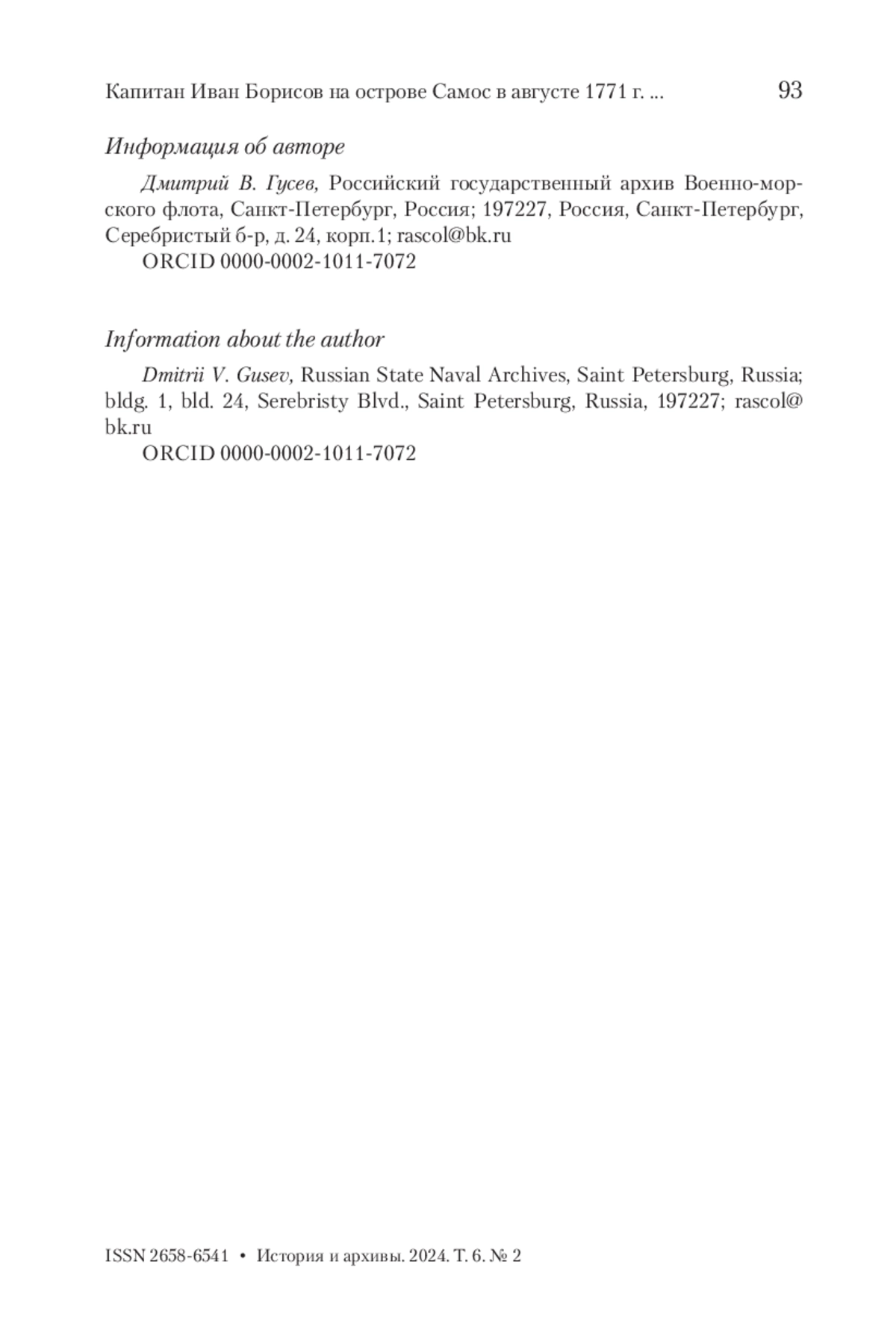 Капитан Иван Борисов на острове Самос в августе 1771 г. ... 93

Информация об авторе

Дмитрий В. Гусев, Российский государственный архив Военно-морского флота, Санкт-Петербург, Россия; 197227, Россия, Санкт-Петербург, Серебристый б-р, д. 24, корп.1; rascol@bk.ru

ORCID 0000-0002-1011-7072

Information about the author

Dmitrii V. Gusev, Russian State Naval Archives, Saint Petersburg, Russia; bldg. 1, bld. 24, Serebristy Blvd., Saint Petersburg, Russia, 197227; rascol@bk.ru

ORCID 0000-0002-1011-7072

ISSN 2658-6541 • История и архивы. 2024. Т. 6. № 2